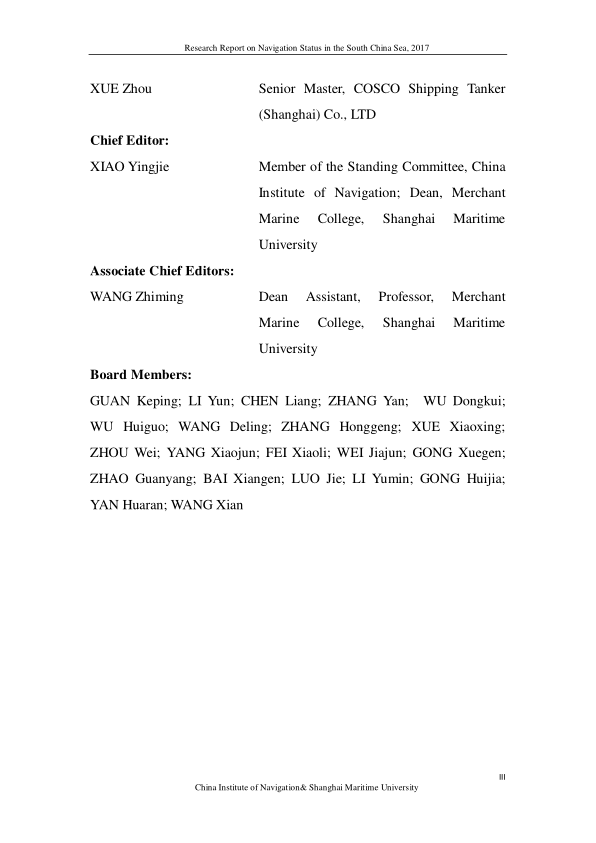 Research Report on Navigation Status in the South China Sea, 2017

XUE Zhou Senior Master, COSCO Shipping Tanker (Shanghai) Co., LTD

**Chief Editor:**

XIAO Yingjie Member of the Standing Committee, China Institute of Navigation; Dean, Merchant Marine College, Shanghai Maritime University

**Associate Chief Editors:**

WANG Zhiming Dean Assistant, Professor, Merchant Marine College, Shanghai Maritime University

**Board Members:**

GUAN Keping; LI Yun; CHEN Liang; ZHANG Yan; WU Dongkui; WU Huiguo; WANG Deling; ZHANG Honggeng; XUE Xiaoxing; ZHOU Wei; YANG Xiaojun; FEI Xiaoli; WEI Jiajun; GONG Xuegen; ZHAO Guanyang; BAI Xiangen; LUO Jie; LI Yumin; GONG Huijia; YAN Huaran; WANG Xian

III

China Institute of Navigation& Shanghai Maritime University